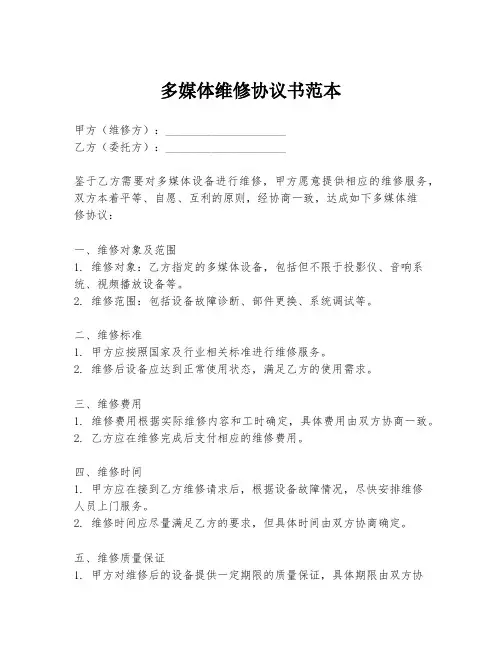 多媒体维修协议书范本

甲方（维修方）：____________________
乙方（委托方）：____________________

鉴于乙方需要对多媒体设备进行维修，甲方愿意提供相应的维修服务，双方本着平等、自愿、互利的原则，经协商一致，达成如下多媒体维修协议：

一、维修对象及范围
1. 维修对象：乙方指定的多媒体设备，包括但不限于投影仪、音响系统、视频播放设备等。
2. 维修范围：包括设备故障诊断、部件更换、系统调试等。

二、维修标准
1. 甲方应按照国家及行业相关标准进行维修服务。
2. 维修后设备应达到正常使用状态，满足乙方的使用需求。

三、维修费用
1. 维修费用根据实际维修内容和工时确定，具体费用由双方协商一致。
2. 乙方应在维修完成后支付相应的维修费用。

四、维修时间
1. 甲方应在接到乙方维修请求后，根据设备故障情况，尽快安排维修人员上门服务。
2. 维修时间应尽量满足乙方的要求，但具体时间由双方协商确定。

五、维修质量保证
1. 甲方对维修后的设备提供一定期限的质量保证，具体期限由双方协